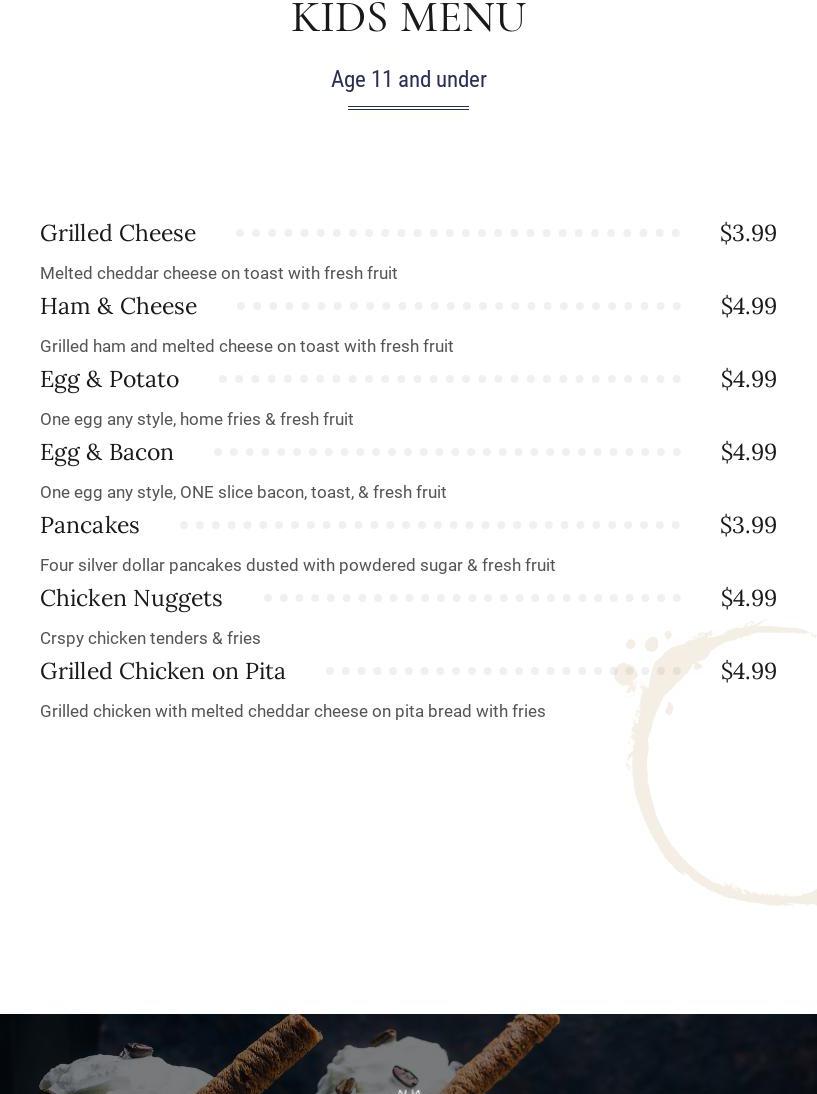 KIDS MENU

Age 11 and under

Grilled Cheese $3.99

Melted cheddar cheese on toast with fresh fruit

Ham & Cheese $4.99

Grilled ham and melted cheese on toast with fresh fruit

Egg & Potato $4.99

One egg any style, home fries & fresh fruit

Egg & Bacon $4.99

One egg any style, ONE slice bacon, toast, & fresh fruit

Pancakes $3.99

Four silver dollar pancakes dusted with powdered sugar & fresh fruit

Chicken Nuggets $4.99

Crspy chicken tenders & fries

Grilled Chicken on Pita $4.99

Grilled chicken with melted cheddar cheese on pita bread with fries